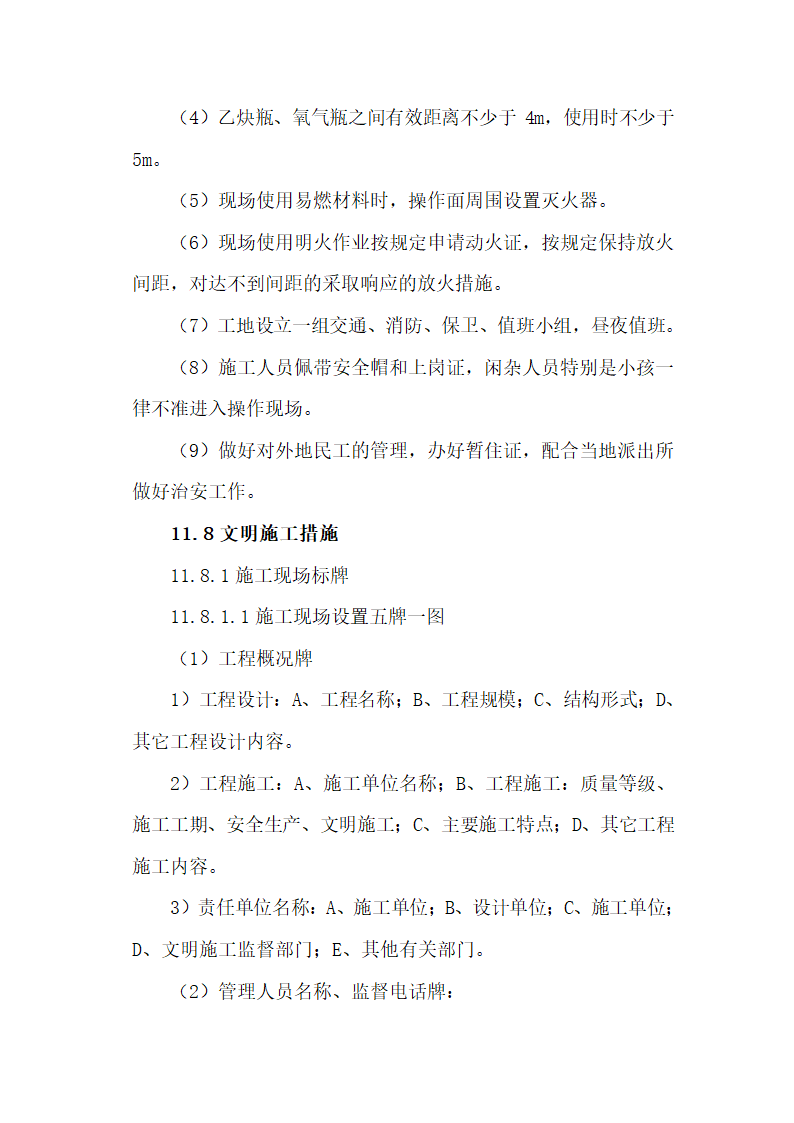 （4）乙炔瓶、氧气瓶之间有效距离不少于 4m，使用时不少于 5m。

（5）现场使用易燃材料时，操作面周围设置灭火器。

（6）现场使用明火作业按规定申请动火证，按规定保持放火间距，对达不到间距的采取响应的放火措施。

（7）工地设立一组交通、消防、保卫、值班小组，昼夜值班。

（8）施工人员佩带安全帽和上岗证，闲杂人员特别是小孩一律不准进入操作现场。

（9）做好对外地民工的管理，办好暂住证，配合当地派出所做好治安工作。

11.8 文明施工措施

11.8.1 施工现场标牌

11.8.1.1 施工现场设置五牌一图

（1）工程概况牌

1）工程设计：A、工程名称；B、工程规模；C、结构形式；D、其它工程设计内容。

2）工程施工：A、施工单位名称；B、工程施工：质量等级、施工工期、安全生产、文明施工；C、主要施工特点；D、其它工程施工内容。

3）责任单位名称：A、施工单位；B、设计单位；C、施工单位；D、文明施工监督部门；E、其他有关部门。

（2）管理人员名称、监督电话牌：